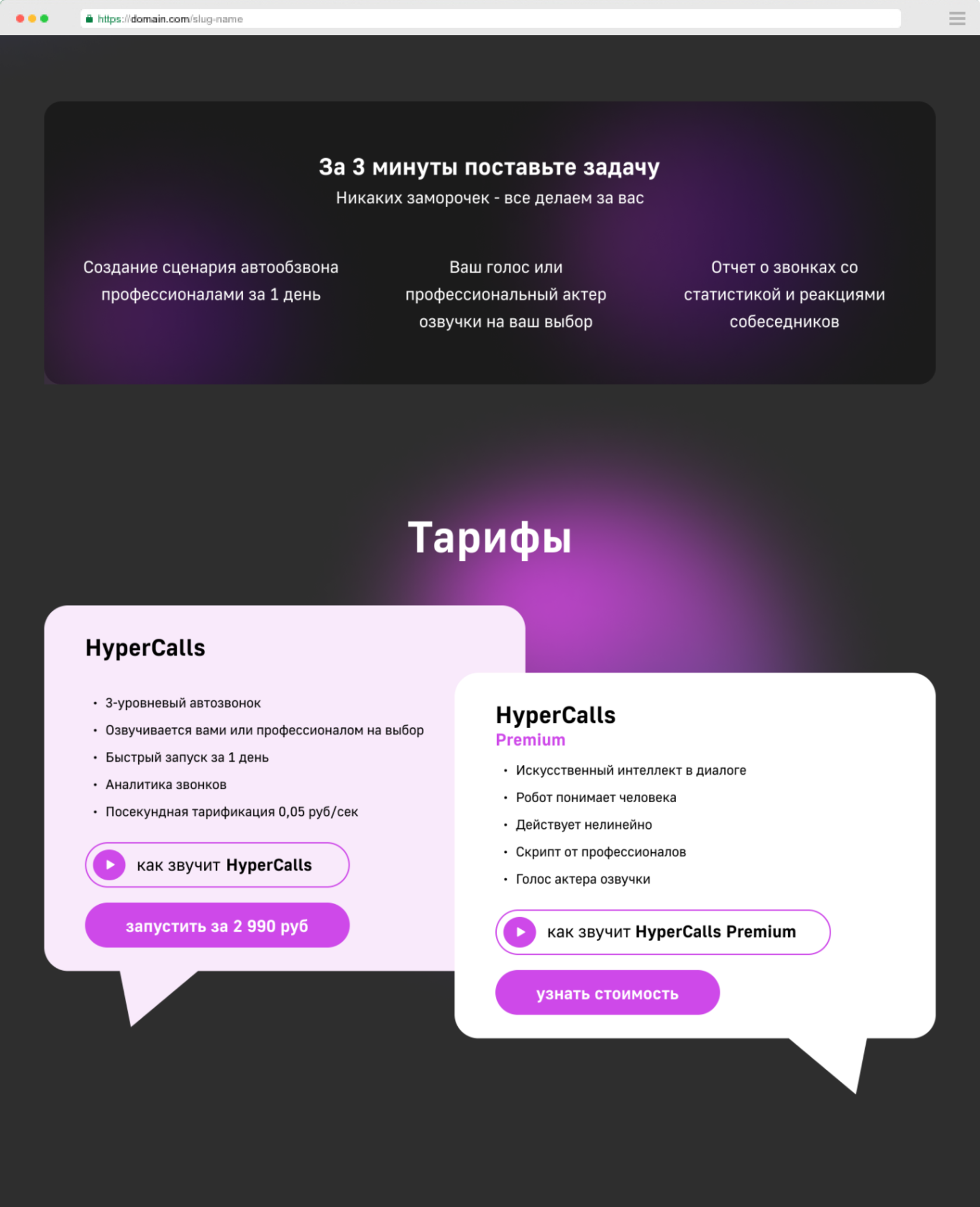 https://domain.com/slug-name

За 3 минуты поставьте задачу
Никаких заморочек - все делаем за вас

Создание сценария автообзвона профессионалами за 1 день

Ваш голос или профессиональный актер озвучки на ваш выбор

Отчет о звонках со статистикой и реакциями собеседников

Тарифы

HyperCalls

• 3-уровневый автозвонок
• Озвучивается вами или профессионалом на выбор
• Быстрый запуск за 1 день
• Аналитика звонков
• Посекундная тарификация 0,05 руб/сек

как звучит HyperCalls

запустить за 2 990 руб

HyperCalls
Premium

• Искусственный интеллект в диалоге
• Робот понимает человека
• Действует нелинейно
• Скрипт от профессионалов
• Голос актера озвучки

как звучит HyperCalls Premium

узнать стоимость